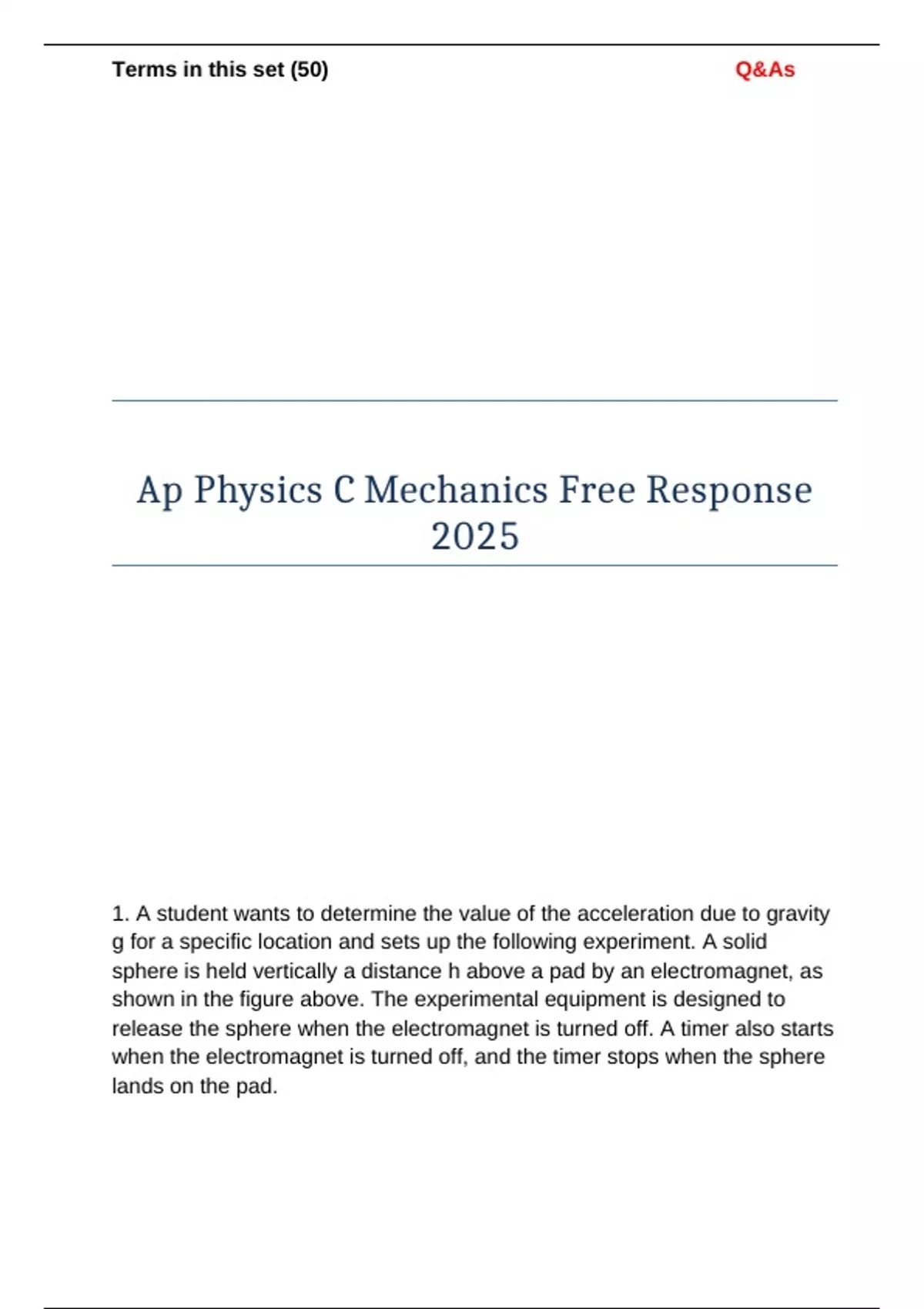 Terms in this set (50)

Q&As

Ap Physics C Mechanics Free Response 2025

1. A student wants to determine the value of the acceleration due to gravity g for a specific location and sets up the following experiment. A solid sphere is held vertically a distance h above a pad by an electromagnet, as shown in the figure above. The experimental equipment is designed to release the sphere when the electromagnet is turned off. A timer also starts when the electromagnet is turned off, and the timer stops when the sphere lands on the pad.